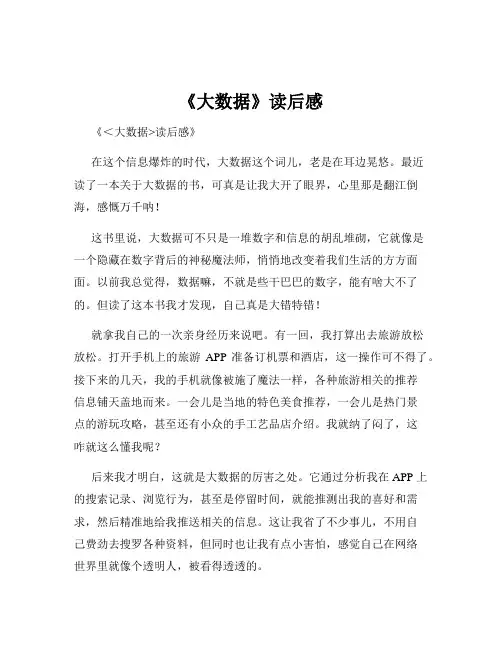 《大数据》读后感

《＜大数据>读后感》

在这个信息爆炸的时代，大数据这个词儿，老是在耳边晃悠。最近读了一本关于大数据的书，可真是让我大开了眼界，心里那是翻江倒海，感慨万千呐！

这书里说，大数据可不只是一堆数字和信息的胡乱堆砌，它就像是一个隐藏在数字背后的神秘魔法师，悄悄地改变着我们生活的方方面面。以前我总觉得，数据嘛，不就是些干巴巴的数字，能有啥大不了的。但读了这本书我才发现，自己真是大错特错！

就拿我自己的一次亲身经历来说吧。有一回，我打算出去旅游放松放松。打开手机上的旅游 APP 准备订机票和酒店，这一操作可不得了。接下来的几天，我的手机就像被施了魔法一样，各种旅游相关的推荐信息铺天盖地而来。一会儿是当地的特色美食推荐，一会儿是热门景点的游玩攻略，甚至还有小众的手工艺品店介绍。我就纳了闷了，这咋就这么懂我呢？

后来我才明白，这就是大数据的厉害之处。它通过分析我在 APP 上的搜索记录、浏览行为，甚至是停留时间，就能推测出我的喜好和需求，然后精准地给我推送相关的信息。这让我省了不少事儿，不用自己费劲去搜罗各种资料，但同时也让我有点小害怕，感觉自己在网络世界里就像个透明人，被看得透透的。